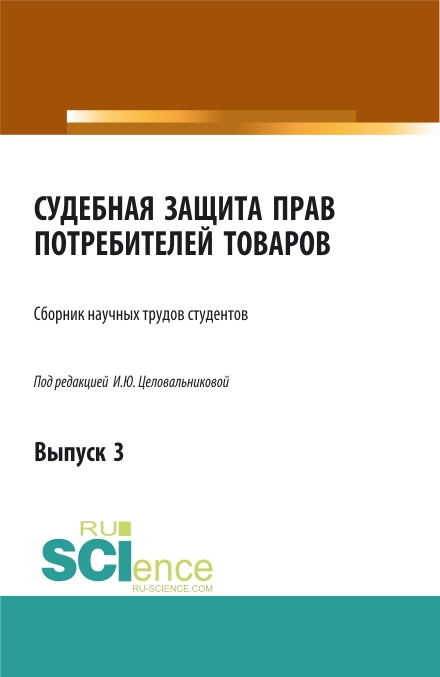 СУДЕБНАЯ ЗАЩИТА ПРАВ ПОТРЕБИТЕЛЕЙ ТОВАРОВ

Сборник научных трудов студентов

Под редакцией И.Ю. Целовальниковой

Выпуск 3

RU SCIence
RU-SCIENCE.COM